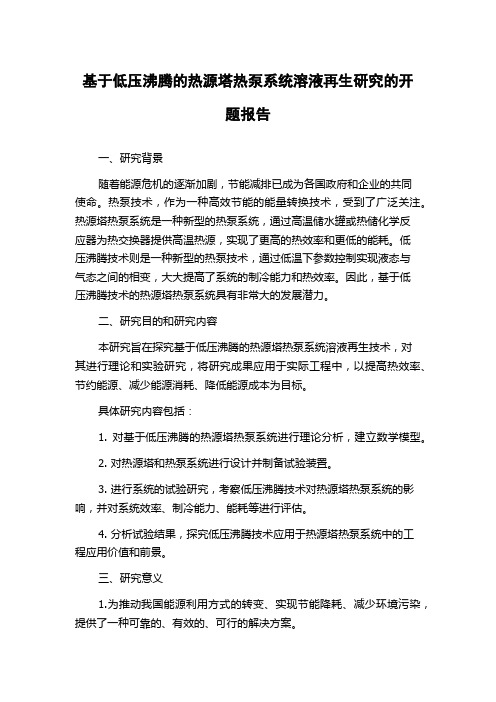 基于低压沸腾的热源塔热泵系统溶液再生研究的开题报告

一、研究背景

随着能源危机的逐渐加剧，节能减排已成为各国政府和企业的共同使命。热泵技术，作为一种高效节能的能量转换技术，受到了广泛关注。热源塔热泵系统是一种新型的热泵系统，通过高温储水罐或热储化学反应器为热交换器提供高温热源，实现了更高的热效率和更低的能耗。低压沸腾技术则是一种新型的热泵技术，通过低温下参数控制实现液态与气态之间的相变，大大提高了系统的制冷能力和热效率。因此，基于低压沸腾技术的热源塔热泵系统具有非常大的发展潜力。

二、研究目的和研究内容

本研究旨在探究基于低压沸腾的热源塔热泵系统溶液再生技术，对其进行理论和实验研究，将研究成果应用于实际工程中，以提高热效率、节约能源、减少能源消耗、降低能源成本为目标。

具体研究内容包括：

1. 对基于低压沸腾的热源塔热泵系统进行理论分析，建立数学模型。

2. 对热源塔和热泵系统进行设计并制备试验装置。

3. 进行系统的试验研究，考察低压沸腾技术对热源塔热泵系统的影响，并对系统效率、制冷能力、能耗等进行评估。

4. 分析试验结果，探究低压沸腾技术应用于热源塔热泵系统中的工程应用价值和前景。

三、研究意义

1.为推动我国能源利用方式的转变、实现节能降耗、减少环境污染，提供了一种可靠的、有效的、可行的解决方案。